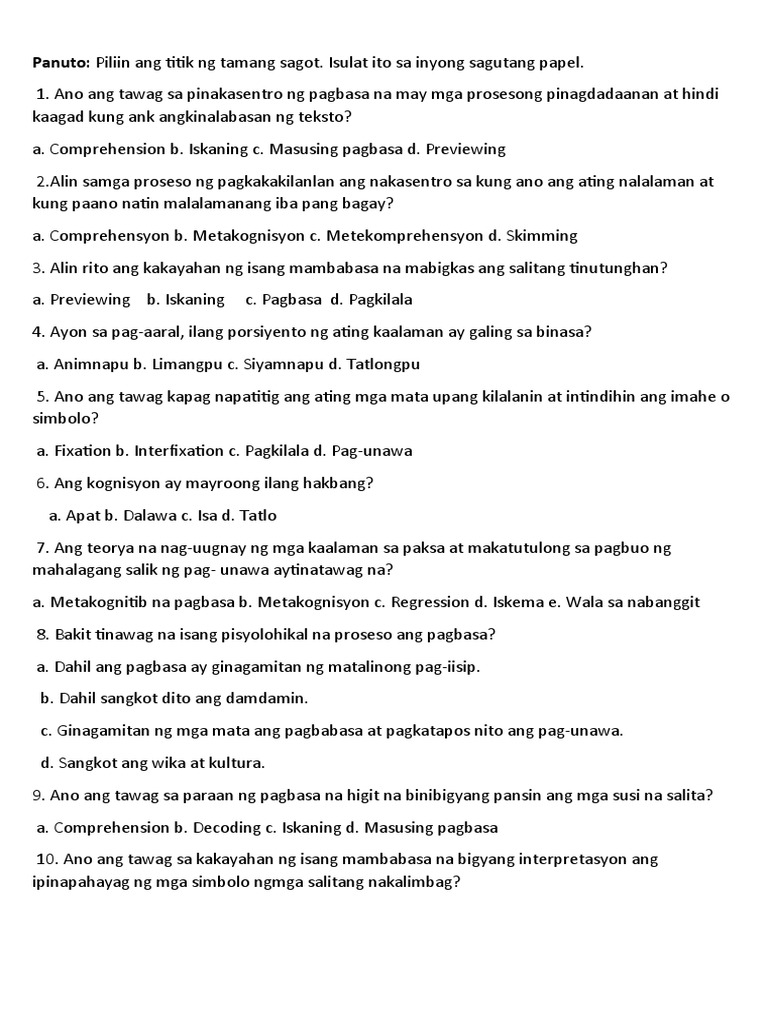 Panuto: Piliin ang titik ng tamang sagot. Isulat ito sa inyong sagutang papel.

1. Ano ang tawag sa pinakasentro ng pagbasa na may mga prosesong pinagdadaanan at hindi kaagad kung ank angkinalabasan ng teksto?

a. Comprehension b. Iskaning c. Masusing pagbasa d. Previewing

2.Alin samga proseso ng pagkakakilanlan ang nakasentro sa kung ano ang ating nalalaman at kung paano natin malalamanang iba pang bagay?

a. Comprehensyon b. Metakognisyon c. Metekomprehensyon d. Skimming

3. Alin rito ang kakayahan ng isang mambabasa na mabigkas ang salitang tinutunghan?

a. Previewing b. Iskaning c. Pagbasa d. Pagkilala

4. Ayon sa pag-aaral, ilang porsiyento ng ating kaalaman ay galing sa binasa?

a. Animnapu b. Limangpu c. Siyamnapu d. Tatlongpu

5. Ano ang tawag kapag napatitig ang ating mga mata upang kilalanin at intindihin ang imahe o simbolo?

a. Fixation b. Interfixation c. Pagkilala d. Pag-unawa

6. Ang kognisyon ay mayroong ilang hakbang?

a. Apat b. Dalawa c. Isa d. Tatlo

7. Ang teorya na nag-uugnay ng mga kaalaman sa paksa at makatutulong sa pagbuo ng mahalagang salik ng pag- unawa aytinatawag na?

a. Metakognitib na pagbasa b. Metakognisyon c. Regression d. Iskema e. Wala sa nabanggit

8. Bakit tinawag na isang pisyolohikal na proseso ang pagbasa?

a. Dahil ang pagbasa ay ginagamitan ng matalinong pag-iisip.

b. Dahil sangkot dito ang damdamin.

c. Ginagamitan ng mga mata ang pagbabasa at pagkatapos nito ang pag-unawa.

d. Sangkot ang wika at kultura.

9. Ano ang tawag sa paraan ng pagbasa na higit na binibigyang pansin ang mga susi na salita?

a. Comprehension b. Decoding c. Iskaning d. Masusing pagbasa

10. Ano ang tawag sa kakayahan ng isang mambabasa na bigyang interpretasyon ang ipinapahayag ng mga simbolo ngmga salitang nakalimbag?